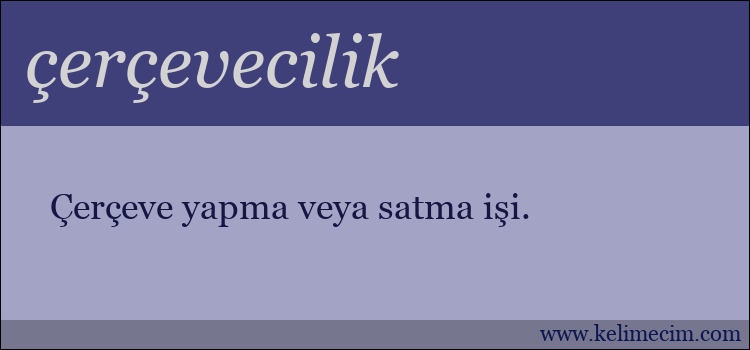 çerçevecilik

Çerçeve yapma veya satma işi.

www.kelimecim.com